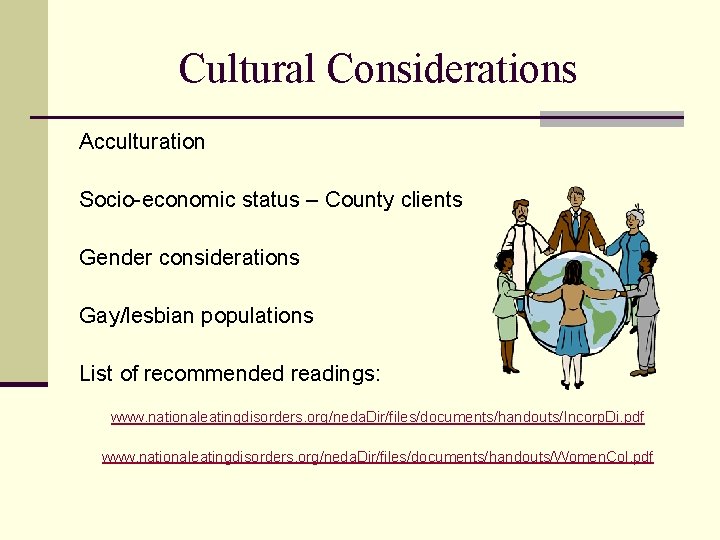 Cultural Considerations

Acculturation

Socio-economic status – County clients

Gender considerations

Gay/lesbian populations

List of recommended readings:

www.nationaleatingdisorders.org/nedaDir/files/documents/handouts/IncorpDi.pdf

www.nationaleatingdisorders.org/nedaDir/files/documents/handouts/WomenCol.pdf